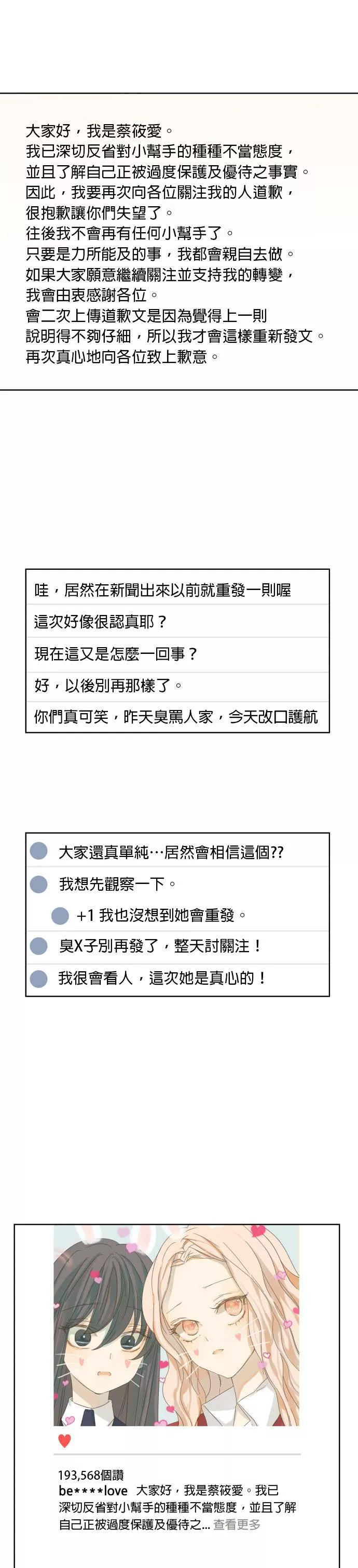 大家好，我是蔡筱愛。
我已深切反省對小幫手的種種不當態度，
並且了解自己正被過度保護及優待之事實。
因此，我要再次向各位關注我的人道歉，
很抱歉讓你們失望了。
往後我不會再有任何小幫手了。
只要是力所能及的事，我都會親自去做。
如果大家願意繼續關注並支持我的轉變，
我會由衷感謝各位。
會二次上傳道歉文是因為覺得上一則
說明得不夠仔細，所以我才會這樣重新發文。
再次真心地向各位致上歉意。

哇，居然在新聞出來以前就重發一則喔

這次好像很認真耶？

現在這又是怎麼一回事？

好，以後別再那樣了。

你們真可笑，昨天臭罵人家，今天改口護航

大家還真單純…居然會相信這個??

我想先觀察一下。

+1 我也沒想到她會重發。

臭X子別再發了，整天討關注！

我很會看人，這次她是真心的！

193,568個讚
be****love 大家好，我是蔡筱愛。我已深切反省對小幫手的種種不當態度，並且了解自己正被過度保護及優待之... 查看更多